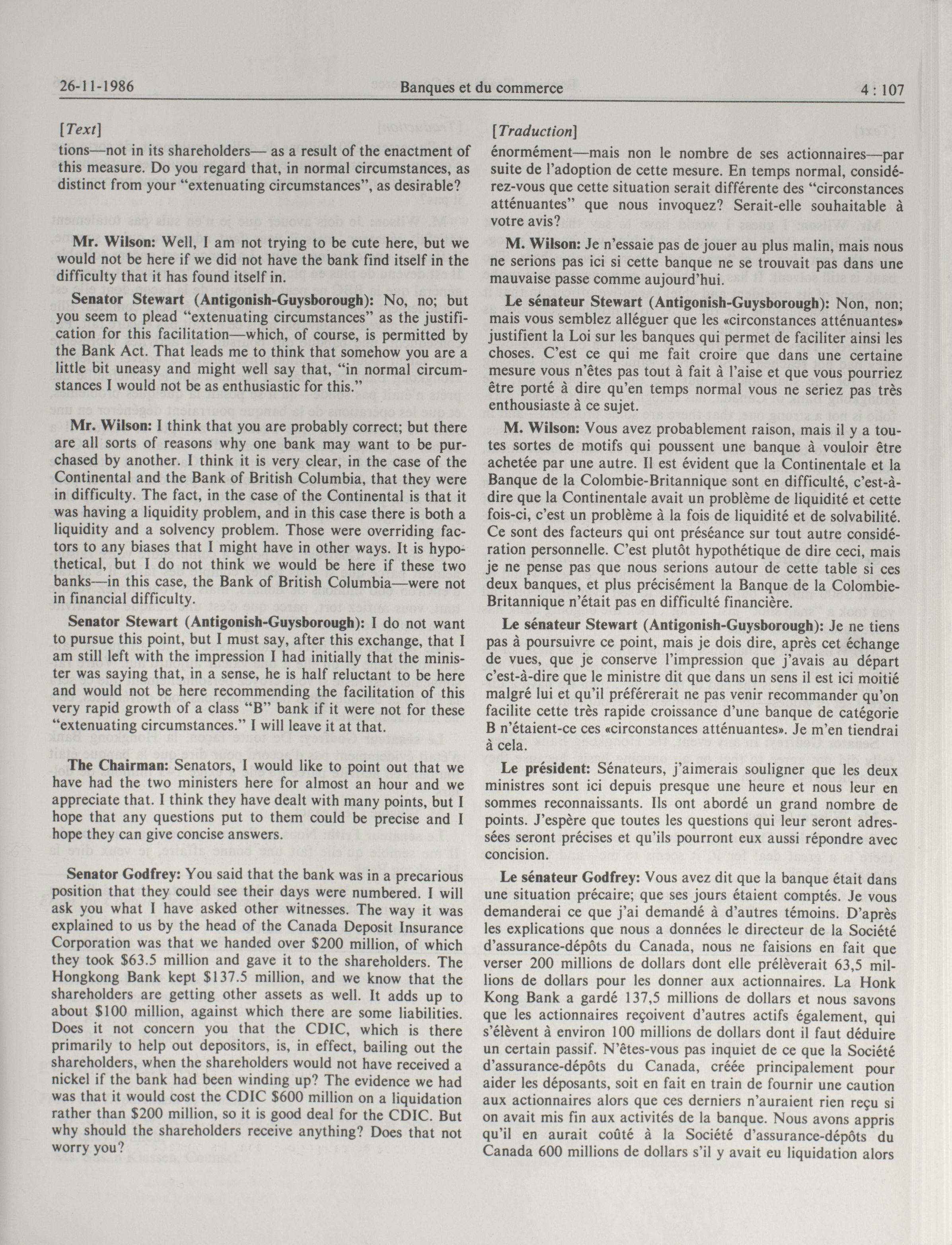 26-11-1986 Banques et du commerce 4 : 107

[Text]

tions—not in its shareholders— as a result of the enactment of this measure. Do you regard that, in normal circumstances, as distinct from your "extenuating circumstances", as desirable?

Mr. Wilson: Well, I am not trying to be cute here, but we would not be here if we did not have the bank find itself in the difficulty that it has found itself in.

Senator Stewart (Antigonish-Guysborough): No, no; but you seem to plead "extenuating circumstances" as the justification for this facilitation—which, of course, is permitted by the Bank Act. That leads me to think that somehow you are a little bit uneasy and might well say that, "in normal circumstances I would not be as enthusiastic for this."

Mr. Wilson: I think that you are probably correct; but there are all sorts of reasons why one bank may want to be purchased by another. I think it is very clear, in the case of the Continental and the Bank of British Columbia, that they were in difficulty. The fact, in the case of the Continental is that it was having a liquidity problem, and in this case there is both a liquidity and a solvency problem. Those were overriding factors to any biases that I might have in other ways. It is hypothetical, but I do not think we would be here if these two banks—in this case, the Bank of British Columbia—were not in financial difficulty.

Senator Stewart (Antigonish-Guysborough): I do not want to pursue this point, but I must say, after this exchange, that I am still left with the impression I had initially that the minister was saying that, in a sense, he is half reluctant to be here and would not be here recommending the facilitation of this very rapid growth of a class "B" bank if it were not for these "extenuating circumstances." I will leave it at that.

The Chairman: Senators, I would like to point out that we have had the two ministers here for almost an hour and we appreciate that. I think they have dealt with many points, but I hope that any questions put to them could be precise and I hope they can give concise answers.

Senator Godfrey: You said that the bank was in a precarious position that they could see their days were numbered. I will ask you what I have asked other witnesses. The way it was explained to us by the head of the Canada Deposit Insurance Corporation was that we handed over $200 million, of which they took $63.5 million and gave it to the shareholders. The Hongkong Bank kept $137.5 million, and we know that the shareholders are getting other assets as well. It adds up to about $100 million, against which there are some liabilities. Does it not concern you that the CDIC, which is there primarily to help out depositors, is, in effect, bailing out the shareholders, when the shareholders would not have received a nickel if the bank had been winding up? The evidence we had was that it would cost the CDIC $600 million on a liquidation rather than $200 million, so it is good deal for the CDIC. But why should the shareholders receive anything? Does that not worry you?

[Traduction]

énormément—mais non le nombre de ses actionnaires—par suite de l'adoption de cette mesure. En temps normal, considérez-vous que cette situation serait différente des "circonstances atténuantes" que nous invoquez? Serait-elle souhaitable à votre avis?

M. Wilson: Je n'essaie pas de jouer au plus malin, mais nous ne serions pas ici si cette banque ne se trouvait pas dans une mauvaise passe comme aujourd'hui.

Le sénateur Stewart (Antigonish-Guysborough): Non, non; mais vous semblez alléguer que les «circonstances atténuantes» justifient la Loi sur les banques qui permet de faciliter ainsi les choses. C'est ce qui me fait croire que dans une certaine mesure vous n'êtes pas tout à fait à l'aise et que vous pourriez être porté à dire qu'en temps normal vous ne seriez pas très enthousiaste à ce sujet.

M. Wilson: Vous avez probablement raison, mais il y a toutes sortes de motifs qui poussent une banque à vouloir être achetée par une autre. Il est évident que la Continentale et la Banque de la Colombie-Britannique sont en difficulté, c'est-à-dire que la Continentale avait un problème de liquidité et cette fois-ci, c'est un problème à la fois de liquidité et de solvabilité. Ce sont des facteurs qui ont préséance sur tout autre considération personnelle. C'est plutôt hypothétique de dire ceci, mais je ne pense pas que nous serions autour de cette table si ces deux banques, et plus précisément la Banque de la Colombie-Britannique n'était pas en difficulté financière.

Le sénateur Stewart (Antigonish-Guysborough): Je ne tiens pas à poursuivre ce point, mais je dois dire, après cet échange de vues, que je conserve l'impression que j'avais au départ c'est-à-dire que le ministre dit que dans un sens il est ici moitié malgré lui et qu'il préférerait ne pas venir recommander qu'on facilite cette très rapide croissance d'une banque de catégorie B n'étaient-ce ces «circonstances atténuantes». Je m'en tiendrai à cela.

Le président: Sénateurs, j'aimerais souligner que les deux ministres sont ici depuis presque une heure et nous leur en sommes reconnaissants. Ils ont abordé un grand nombre de points. J'espère que toutes les questions qui leur seront adressées seront précises et qu'ils pourront eux aussi répondre avec concision.

Le sénateur Godfrey: Vous avez dit que la banque était dans une situation précaire; que ses jours étaient comptés. Je vous demanderai ce que j'ai demandé à d'autres témoins. D'après les explications que nous a données le directeur de la Société d'assurance-dépôts du Canada, nous ne faisions en fait que verser 200 millions de dollars dont elle prélèverait 63,5 millions de dollars pour les donner aux actionnaires. La Honk Kong Bank a gardé 137,5 millions de dollars et nous savons que les actionnaires reçoivent d'autres actifs également, qui s'élèvent à environ 100 millions de dollars dont il faut déduire un certain passif. N'êtes-vous pas inquiet de ce que la Société d'assurance-dépôts du Canada, créée principalement pour aider les déposants, soit en fait en train de fournir une caution aux actionnaires alors que ces derniers n'auraient rien reçu si on avait mis fin aux activités de la banque. Nous avons appris qu'il en aurait coûté à la Société d'assurance-dépôts du Canada 600 millions de dollars s'il y avait eu liquidation alors